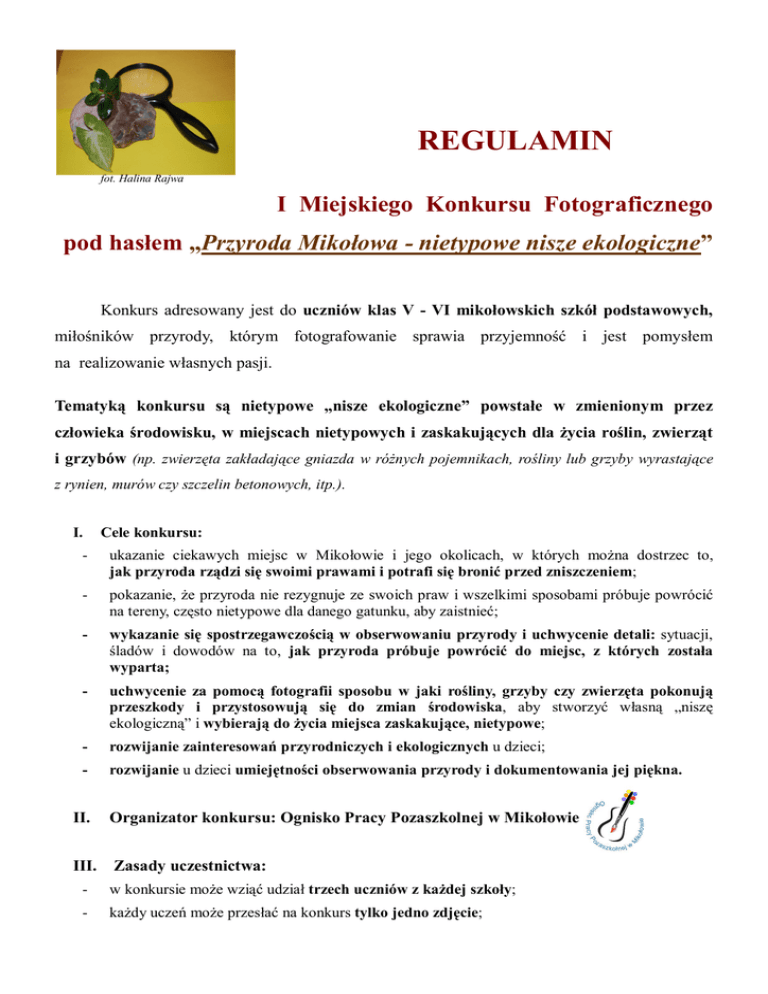 fot. Halina Rajwa

REGULAMIN

I Miejskiego Konkursu Fotograficznego

pod hasłem „Przyroda Mikołowa - nietypowe nisze ekologiczne”

Konkurs adresowany jest do uczniów klas V - VI mikołowskich szkół podstawowych, miłośników przyrody, którym fotografowanie sprawia przyjemność i jest pomysłem na realizowanie własnych pasji.

Tematyką konkursu są nietypowe „nisze ekologiczne” powstałe w zmienionym przez człowieka środowisku, w miejscach nietypowych i zaskakujących dla życia roślin, zwierząt i grzybów (np. zwierzęta zakładające gniazda w różnych pojemnikach, rośliny lub grzyby wyrastające z rynien, murów czy szczelin betonowych, itp.).

I. Cele konkursu:

- ukazanie ciekawych miejsc w Mikołowie i jego okolicach, w których można dostrzec to, jak przyroda rządzi się swoimi prawami i potrafi się bronić przed zniszczeniem;

- pokazanie, że przyroda nie rezygnuje ze swoich praw i wszelkimi sposobami próbuje powrócić na tereny, często nietypowe dla danego gatunku, aby zaistnieć;

- wykazanie się spostrzegawczością w obserwowaniu przyrody i uchwycenie detali: sytuacji, śladów i dowodów na to, jak przyroda próbuje powrócić do miejsc, z których została wyparta;

- uchwycenie za pomocą fotografii sposobu w jaki rośliny, grzyby czy zwierzęta pokonują przeszkody i przystosowują się do zmian środowiska, aby stworzyć własną „niszę ekologiczną” i wybierają do życia miejsca zaskakujące, nietypowe;

- rozwijanie zainteresowań przyrodniczych i ekologicznych u dzieci;

- rozwijanie u dzieci umiejętności obserwowania przyrody i dokumentowania jej piękna.

II. Organizator konkursu: Ognisko Pracy Pozaszkolnej w Mikołowie

Ognisko Pracy Pozaszkolnej w Mikołowie

III. Zasady uczestnictwa:

- w konkursie może wziąć udział trzech uczniów z każdej szkoły;

- każdy uczeń może przesłać na konkurs tylko jedno zdjęcie;